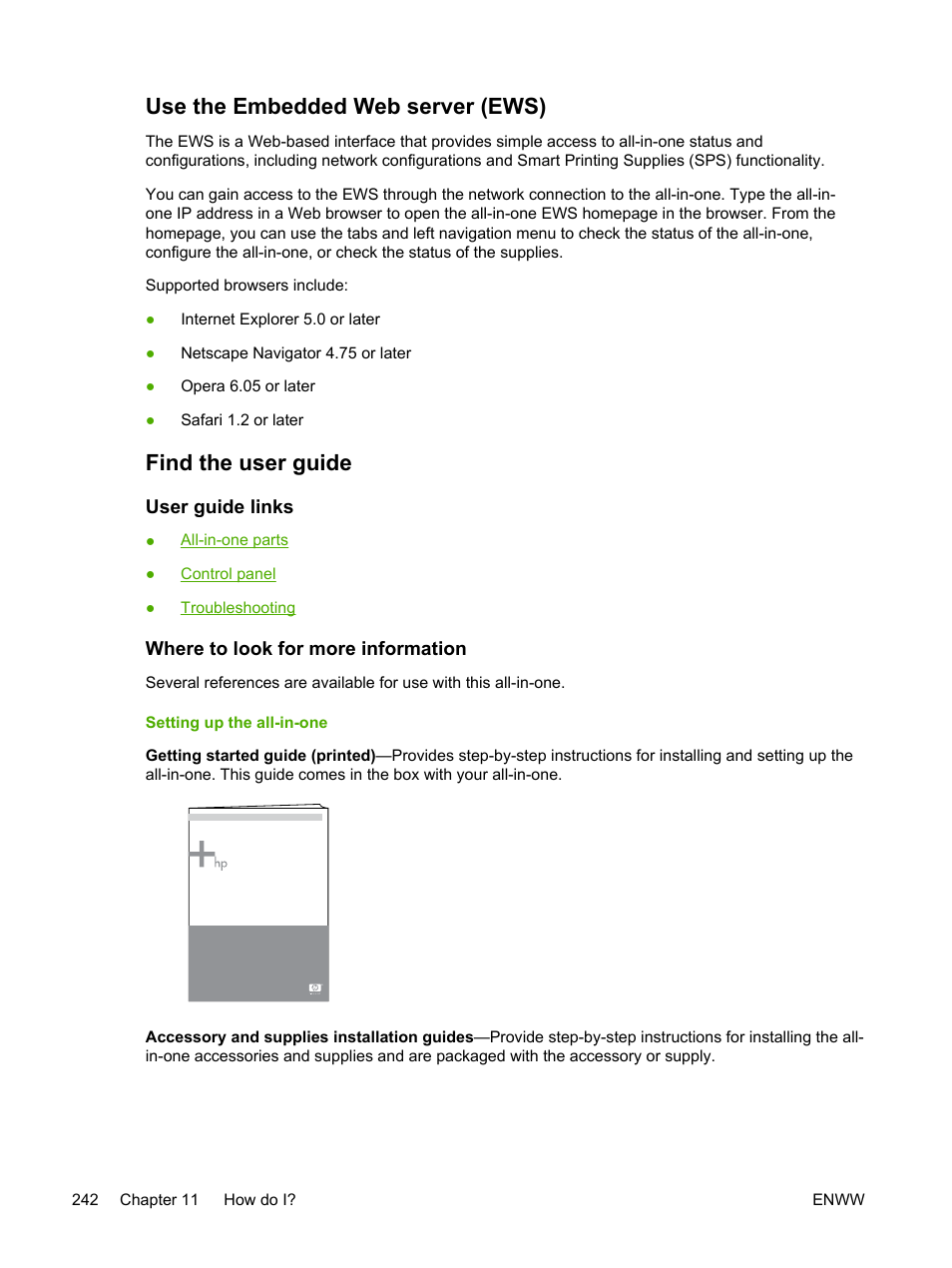 Use the Embedded Web server (EWS)

The EWS is a Web-based interface that provides simple access to all-in-one status and configurations, including network configurations and Smart Printing Supplies (SPS) functionality.

You can gain access to the EWS through the network connection to the all-in-one. Type the all-in-one IP address in a Web browser to open the all-in-one EWS homepage in the browser. From the homepage, you can use the tabs and left navigation menu to check the status of the all-in-one, configure the all-in-one, or check the status of the supplies.

Supported browsers include:

● Internet Explorer 5.0 or later

● Netscape Navigator 4.75 or later

● Opera 6.05 or later

● Safari 1.2 or later

Find the user guide

User guide links

● All-in-one parts

● Control panel

● Troubleshooting

Where to look for more information

Several references are available for use with this all-in-one.

Setting up the all-in-one

Getting started guide (printed)—Provides step-by-step instructions for installing and setting up the all-in-one. This guide comes in the box with your all-in-one.

hp

Accessory and supplies installation guides—Provide step-by-step instructions for installing the all-in-one accessories and supplies and are packaged with the accessory or supply.

242 Chapter 11 How do I? ENWW